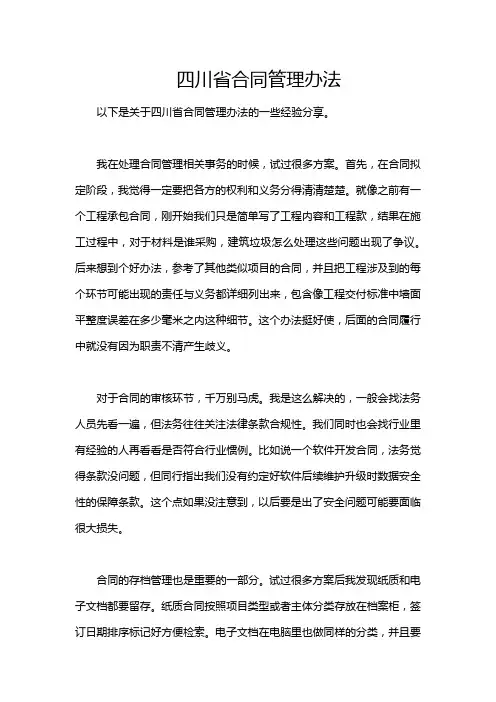 四川省合同管理办法

以下是关于四川省合同管理办法的一些经验分享。

我在处理合同管理相关事务的时候，试过很多方案。首先，在合同拟定阶段，我觉得一定要把各方的权利和义务分得清清楚楚。就像之前有一个工程承包合同，刚开始我们只是简单写了工程内容和工程款，结果在施工过程中，对于材料是谁采购，建筑垃圾怎么处理这些问题出现了争议。后来想到个好办法，参考了其他类似项目的合同，并且把工程涉及到的每个环节可能出现的责任与义务都详细列出来，包含像工程交付标准中墙面平整度误差在多少毫米之内这种细节。这个办法挺好使，后面的合同履行中就没有因为职责不清产生歧义。

对于合同的审核环节，千万别马虎。我是这么解决的，一般会找法务人员先看一遍，但法务往往关注法律条款合规性。我们同时也会找行业里有经验的人再看看是否符合行业惯例。比如说一个软件开发合同，法务觉得条款没问题，但同行指出我们没有约定好软件后续维护升级时数据安全性的保障条款。这个点如果没注意到，以后要是出了安全问题可能要面临很大损失。

合同的存档管理也是重要的一部分。试过很多方案后我发现纸质和电子文档都要留存。纸质合同按照项目类型或者主体分类存放在档案柜，签订日期排序标记好方便检索。电子文档在电脑里也做同样的分类，并且要